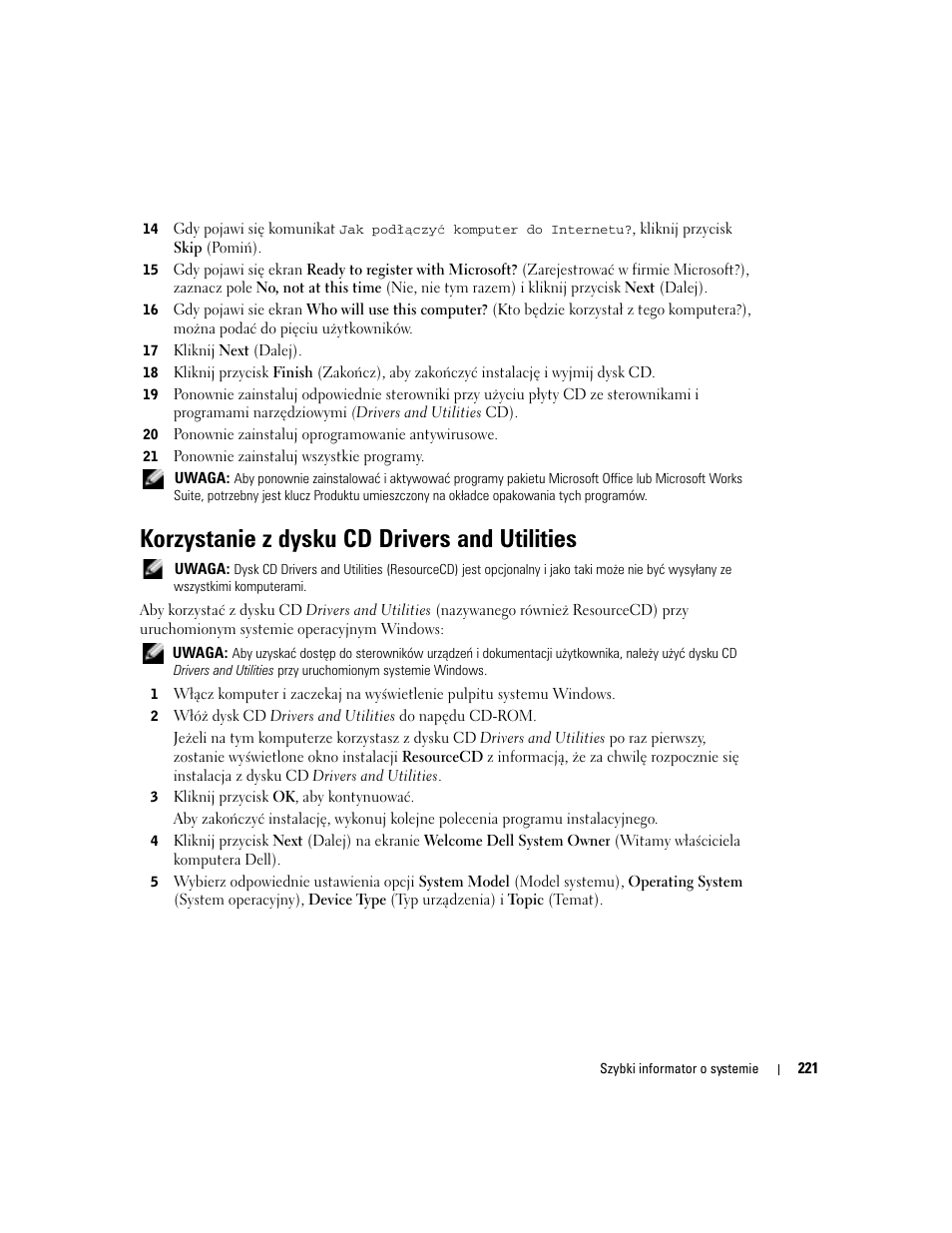 14 Gdy pojawi się komunikat Jak podłączyć komputer do Internetu?, kliknij przycisk Skip (Pomiń).

15 Gdy pojawi się ekran Ready to register with Microsoft? (Zarejestrować w firmie Microsoft?), zaznacz pole No, not at this time (Nie, nie tym razem) i kliknij przycisk Next (Dalej).

16 Gdy pojawi sie ekran Who will use this computer? (Kto będzie korzystał z tego komputera?), można podać do pięciu użytkowników.

17 Kliknij Next (Dalej).

18 Kliknij przycisk Finish (Zakończ), aby zakończyć instalację i wyjmij dysk CD.

19 Ponownie zainstaluj odpowiednie sterowniki przy użyciu płyty CD ze sterownikami i programami narzędziowymi (Drivers and Utilities CD).

20 Ponownie zainstaluj oprogramowanie antywirusowe.

21 Ponownie zainstaluj wszystkie programy.

UWAGA: Aby ponownie zainstalować i aktywować programy pakietu Microsoft Office lub Microsoft Works Suite, potrzebny jest klucz Produktu umieszczony na okładce opakowania tych programów.

Korzystanie z dysku CD Drivers and Utilities

UWAGA: Dysk CD Drivers and Utilities (ResourceCD) jest opcjonalny i jako taki może nie być wysyłany ze wszystkimi komputerami.

Aby korzystać z dysku CD Drivers and Utilities (nazywanego również ResourceCD) przy uruchomionym systemie operacyjnym Windows:

UWAGA: Aby uzyskać dostęp do sterowników urządzeń i dokumentacji użytkownika, należy użyć dysku CD Drivers and Utilities przy uruchomionym systemie Windows.

1 Włącz komputer i zaczekaj na wyświetlenie pulpitu systemu Windows.

2 Włóż dysk CD Drivers and Utilities do napędu CD-ROM.

Jeżeli na tym komputerze korzystasz z dysku CD Drivers and Utilities po raz pierwszy, zostanie wyświetlone okno instalacji ResourceCD z informacją, że za chwilę rozpocznie się instalacja z dysku CD Drivers and Utilities.

3 Kliknij przycisk OK, aby kontynuować.

Aby zakończyć instalację, wykonuj kolejne polecenia programu instalacyjnego.

4 Kliknij przycisk Next (Dalej) na ekranie Welcome Dell System Owner (Witamy właściciela komputera Dell).

5 Wybierz odpowiednie ustawienia opcji System Model (Model systemu), Operating System (System operacyjny), Device Type (Typ urządzenia) i Topic (Temat).

Szybki informator o systemie | 221